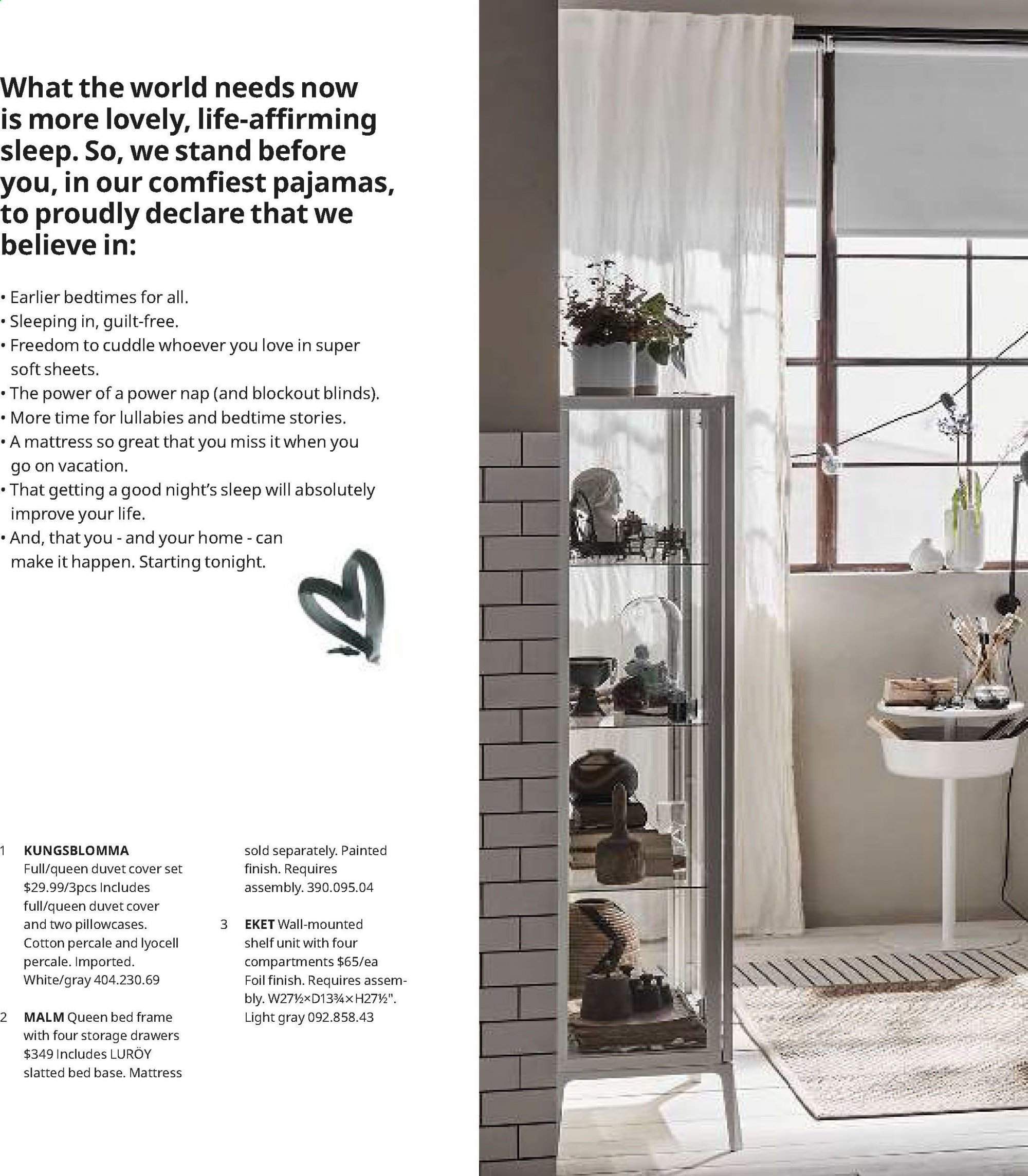 What the world needs now is more lovely, life-affirming sleep. So, we stand before you, in our comfiest pajamas, to proudly declare that we believe in:

• Earlier bedtimes for all.
• Sleeping in, guilt-free.
• Freedom to cuddle whoever you love in super soft sheets.
• The power of a power nap (and blockout blinds).
• More time for lullabies and bedtime stories.
• A mattress so great that you miss it when you go on vacation.
• That getting a good night's sleep will absolutely improve your life.
• And, that you - and your home - can make it happen. Starting tonight.

1 **KUNGSBLOMMA** Full/queen duvet cover set $29.99/3pcs Includes full/queen duvet cover and two pillowcases. Cotton percale and lyocell percale. Imported. White/gray 404.230.69

2 **MALM** Queen bed frame with four storage drawers $349 Includes LURÖY slatted bed base. Mattress sold separately. Painted finish. Requires assembly. 390.095.04

3 **EKET** Wall-mounted shelf unit with four compartments $65/ea Foil finish. Requires assembly. W27½×D13¾×H27½". Light gray 092.858.43